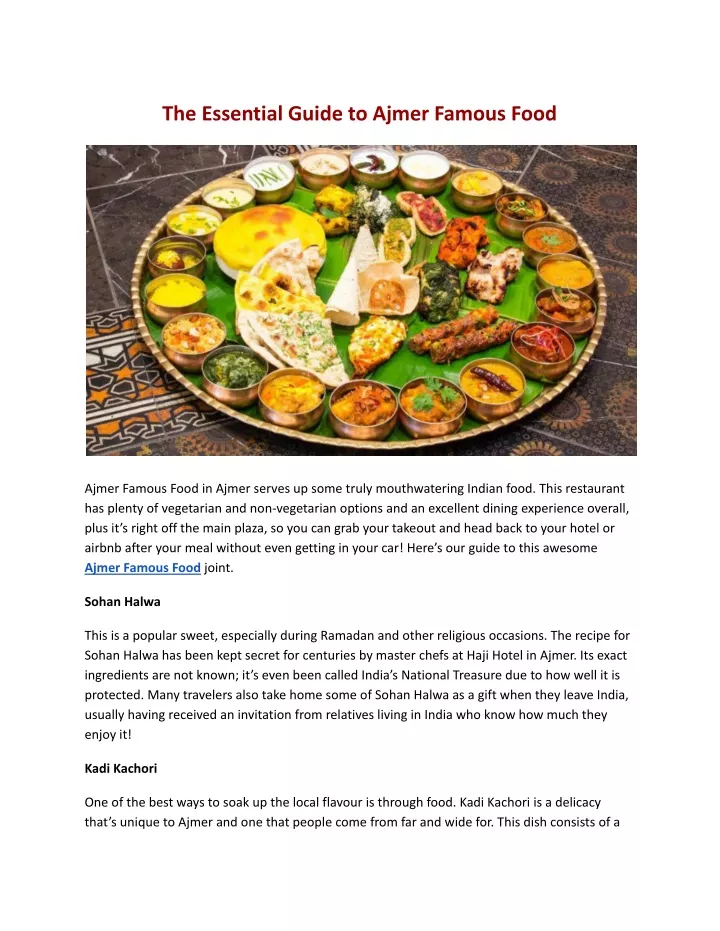 The Essential Guide to Ajmer Famous Food

Ajmer Famous Food in Ajmer serves up some truly mouthwatering Indian food. This restaurant has plenty of vegetarian and non-vegetarian options and an excellent dining experience overall, plus it's right off the main plaza, so you can grab your takeout and head back to your hotel or airbnb after your meal without even getting in your car! Here's our guide to this awesome Ajmer Famous Food joint.

Sohan Halwa

This is a popular sweet, especially during Ramadan and other religious occasions. The recipe for Sohan Halwa has been kept secret for centuries by master chefs at Haji Hotel in Ajmer. Its exact ingredients are not known; it's even been called India's National Treasure due to how well it is protected. Many travelers also take home some of Sohan Halwa as a gift when they leave India, usually having received an invitation from relatives living in India who know how much they enjoy it!

Kadi Kachori

One of the best ways to soak up the local flavour is through food. Kadi Kachori is a delicacy that's unique to Ajmer and one that people come from far and wide for. This dish consists of a